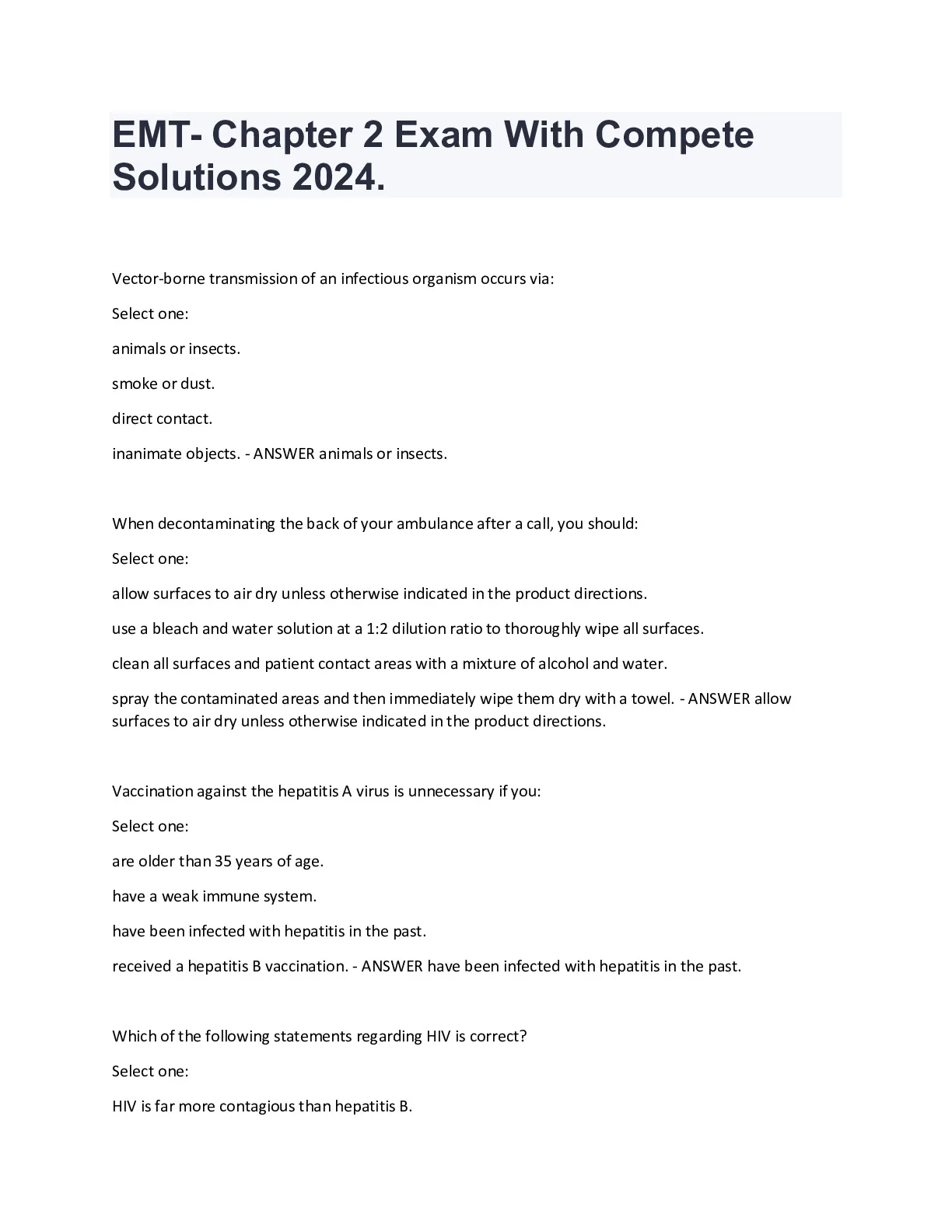 EMT- Chapter 2 Exam With Compete Solutions 2024.

Vector-borne transmission of an infectious organism occurs via:

Select one:

animals or insects.

smoke or dust.

direct contact.

inanimate objects. - ANSWER animals or insects.

When decontaminating the back of your ambulance after a call, you should:

Select one:

allow surfaces to air dry unless otherwise indicated in the product directions.

use a bleach and water solution at a 1:2 dilution ratio to thoroughly wipe all surfaces.

clean all surfaces and patient contact areas with a mixture of alcohol and water.

spray the contaminated areas and then immediately wipe them dry with a towel. - ANSWER allow surfaces to air dry unless otherwise indicated in the product directions.

Vaccination against the hepatitis A virus is unnecessary if you:

Select one:

are older than 35 years of age.

have a weak immune system.

have been infected with hepatitis in the past.

received a hepatitis B vaccination. - ANSWER have been infected with hepatitis in the past.

Which of the following statements regarding HIV is correct?

Select one:

HIV is far more contagious than hepatitis B.